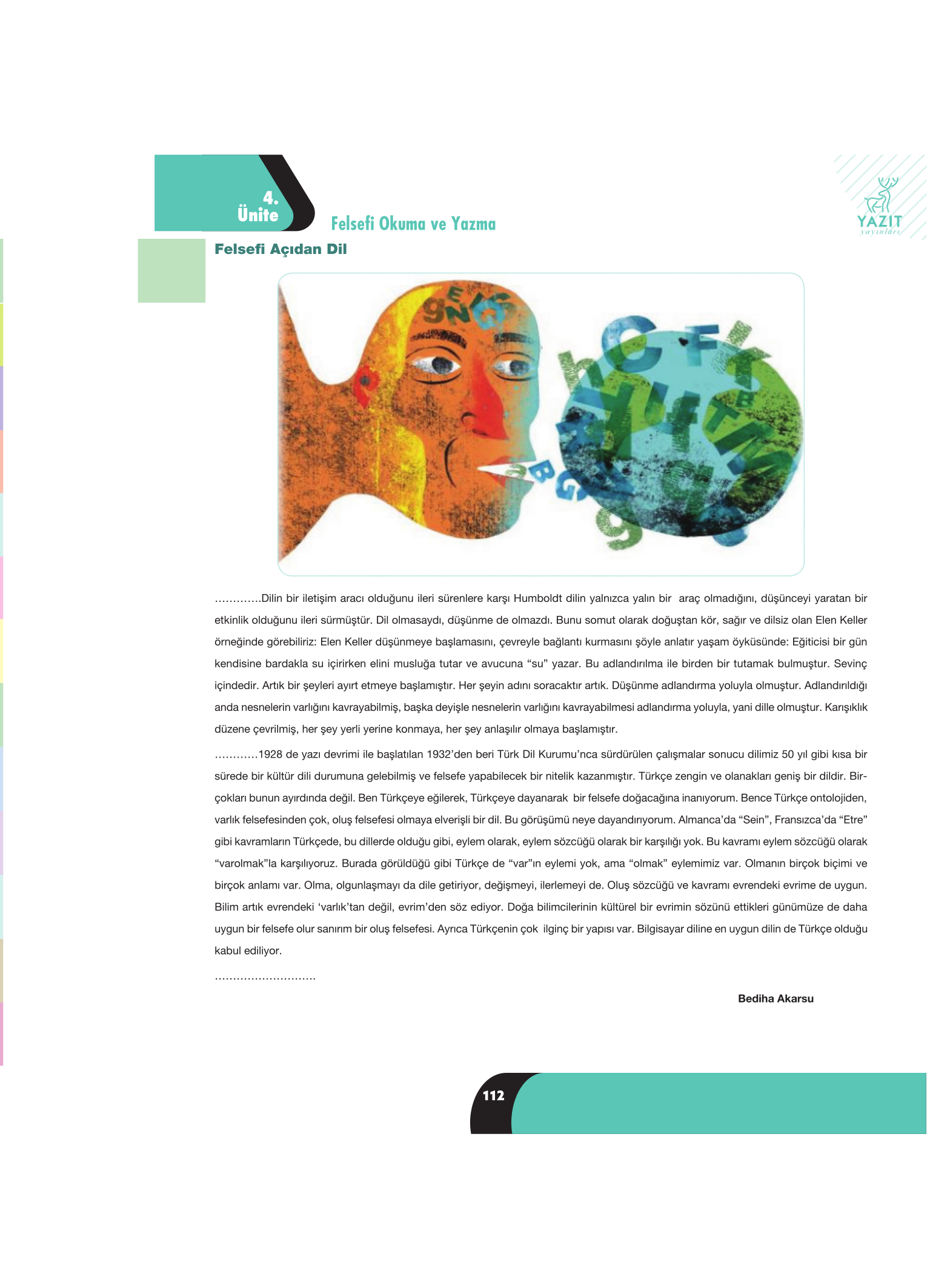 4.
Ünite

Felsefi Okuma ve Yazma

YAZIT
yayınları

Felsefi Açıdan Dil

………….Dilin bir iletişim aracı olduğunu ileri sürenlere karşı Humboldt dilin yalnızca yalın bir araç olmadığını, düşünceyi yaratan bir etkinlik olduğunu ileri sürmüştür. Dil olmasaydı, düşünme de olmazdı. Bunu somut olarak doğuştan kör, sağır ve dilsiz olan Elen Keller örneğinde görebiliriz: Elen Keller düşünmeye başlamasını, çevreyle bağlantı kurmasını şöyle anlatır yaşam öyküsünde: Eğiticisi bir gün kendisine bardakla su içirirken elini musluğa tutar ve avucuna "su" yazar. Bu adlandırılma ile birden bir tutamak bulmuştur. Sevinç içindedir. Artık bir şeyleri ayırt etmeye başlamıştır. Her şeyin adını soracaktır artık. Düşünme adlandırma yoluyla olmuştur. Adlandırıldığı anda nesnelerin varlığını kavrayabilmiş, başka deyişle nesnelerin varlığını kavrayabilmesi adlandırma yoluyla, yani dille olmuştur. Karışıklık düzene çevrilmiş, her şey yerli yerine konmaya, her şey anlaşılır olmaya başlamıştır.

…………1928 de yazı devrimi ile başlatılan 1932'den beri Türk Dil Kurumu'nca sürdürülen çalışmalar sonucu dilimiz 50 yıl gibi kısa bir sürede bir kültür dili durumuna gelebilmiş ve felsefe yapabilecek bir nitelik kazanmıştır. Türkçe zengin ve olanakları geniş bir dildir. Birçokları bunun ayırdında değil. Ben Türkçeye eğilerek, Türkçeye dayanarak bir felsefe doğacağına inanıyorum. Bence Türkçe ontolojiden, varlık felsefesinden çok, oluş felsefesi olmaya elverişli bir dil. Bu görüşümü neye dayandırıyorum. Almanca'da "Sein", Fransızca'da "Etre" gibi kavramların Türkçede, bu dillerde olduğu gibi, eylem olarak, eylem sözcüğü olarak bir karşılığı yok. Bu kavramı eylem sözcüğü olarak "varolmak"la karşılıyoruz. Burada görüldüğü gibi Türkçe de "var"ın eylemi yok, ama "olmak" eylemimiz var. Olmanın birçok biçimi ve birçok anlamı var. Olma, olgunlaşmayı da dile getiriyor, değişmeyi, ilerlemeyi de. Oluş sözcüğü ve kavramı evrendeki evrime de uygun. Bilim artık evrendeki 'varlık'tan değil, evrim'den söz ediyor. Doğa bilimcilerinin kültürel bir evrimin sözünü ettikleri günümüze de daha uygun bir felsefe olur sanırım bir oluş felsefesi. Ayrıca Türkçenin çok ilginç bir yapısı var. Bilgisayar diline en uygun dilin de Türkçe olduğu kabul ediliyor.

………………………

Bediha Akarsu

112